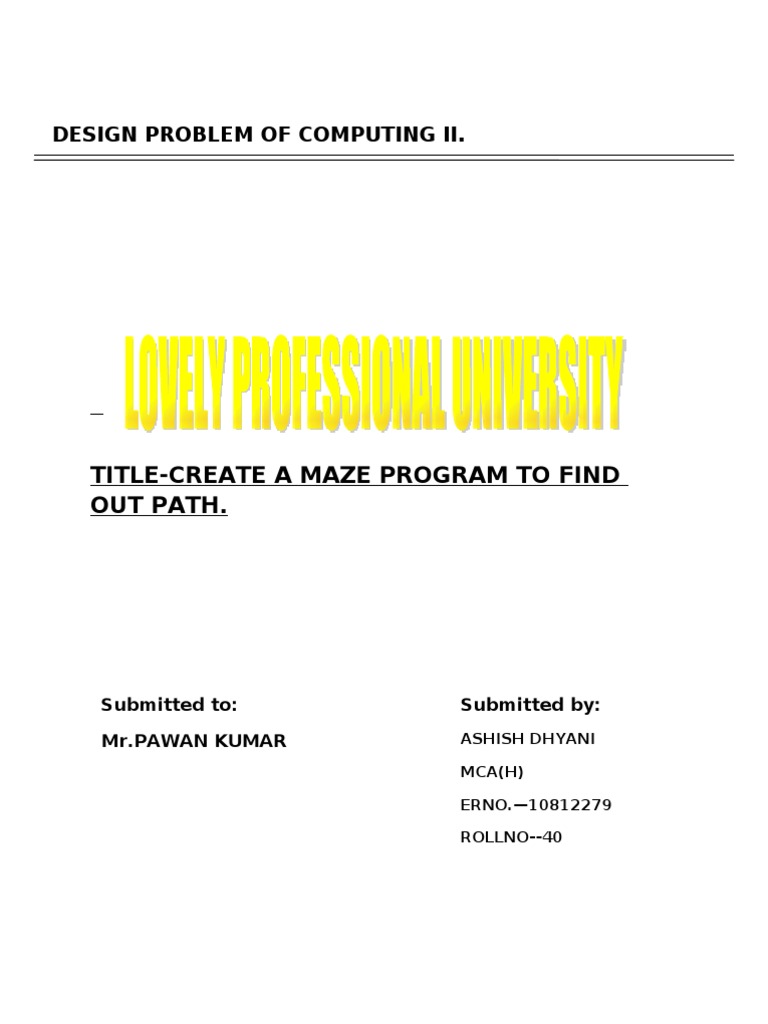 DESIGN PROBLEM OF COMPUTING II.

LOVELY PROFESSIONAL UNIVERSITY

TITLE-CREATE A MAZE PROGRAM TO FIND OUT PATH.

Submitted to:

Mr.PAWAN KUMAR

Submitted by:

ASHISH DHYANI

MCA(H)

ERNO.—10812279

ROLLNO--40